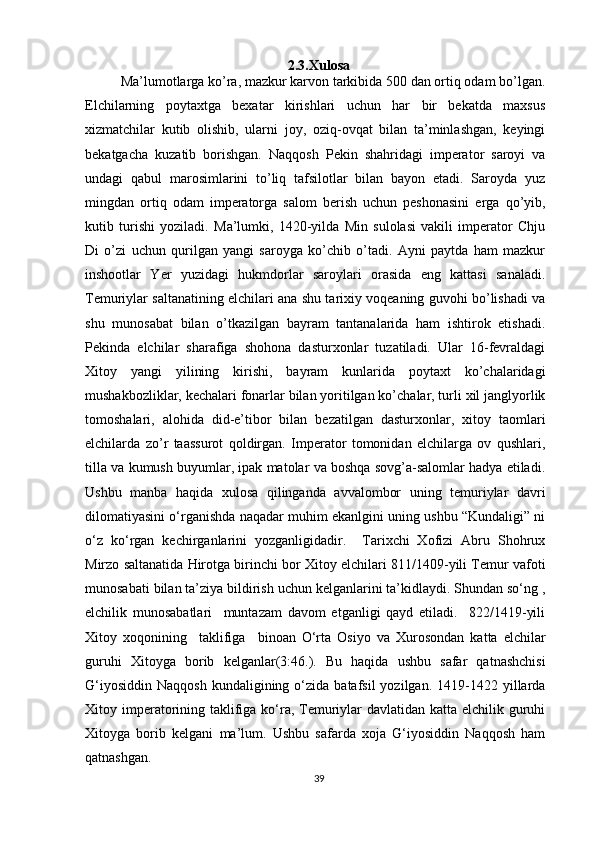 2.3.Xulosa

Ma’lumotlarga ko’ra, mazkur karvon tarkibida 500 dan ortiq odam bo’lgan. Elchilarning poytaxtga bexatar kirishlari uchun har bir bekatda maxsus xizmatchilar kutib olishib, ularni joy, oziq-ovqat bilan ta’minlashgan, keyingi bekatgacha kuzatib borishgan. Naqqosh Pekin shahridagi imperator saroyi va undagi qabul marosimlarini to’liq tafsilotlar bilan bayon etadi. Saroyda yuz mingdan ortiq odam imperatorga salom berish uchun peshonasini erga qo’yib, kutib turishi yoziladi. Ma’lumki, 1420-yilda Min sulolasi vakili imperator Chju Di o’zi uchun qurilgan yangi saroyga ko’chib o’tadi. Ayni paytda ham mazkur inshootlar Yer yuzidagi hukmdorlar saroylari orasida eng kattasi sanaladi. Temuriylar saltanatining elchilari ana shu tarixiy voqeaning guvohi bo’lishadi va shu munosabat bilan o’tkazilgan bayram tantanalarida ham ishtirok etishadi. Pekinda elchilar sharafiga shohona dasturxonlar tuzatiladi. Ular 16-fevraldagi Xitoy yangi yilining kirishi, bayram kunlarida poytaxt ko’chalaridagi mushakbozliklar, kechalari fonarlar bilan yoritilgan ko’chalar, turli xil janglyorlik tomoshalari, alohida did-e’tibor bilan bezatilgan dasturxonlar, xitoy taomlari elchilarda zo’r taassurot qoldirgan. Imperator tomonidan elchilarga ov qushlari, tilla va kumush buyumlar, ipak matolar va boshqa sovg’a-salomlar hadya etiladi. Ushbu manba haqida xulosa qilinganda avvalombor uning temuriylar davri dilomatiyasini o‘rganishda naqadar muhim ekanlgini uning ushbu “Kundaligi” ni o‘z ko‘rgan kechirganlarini yozganligidadir. Tarixchi Xofizi Abru Shohrux Mirzo saltanatida Hirotga birinchi bor Xitoy elchilari 811/1409-yili Temur vafoti munosabati bilan ta’ziya bildirish uchun kelganlarini ta’kidlaydi. Shundan so‘ng , elchilik munosabatlari muntazam davom etganligi qayd etiladi. 822/1419-yili Xitoy xoqonining taklifiga binoan O‘rta Osiyo va Xurosondan katta elchilar guruhi Xitoyga borib kelganlar(3:46.). Bu haqida ushbu safar qatnashchisi G‘iyosiddin Naqqosh kundaligining o‘zida batafsil yozilgan. 1419-1422 yillarda Xitoy imperatorining taklifiga ko‘ra, Temuriylar davlatidan katta elchilik guruhi Xitoyga borib kelgani ma’lum. Ushbu safarda xoja G‘iyosiddin Naqqosh ham qatnashgan.

39